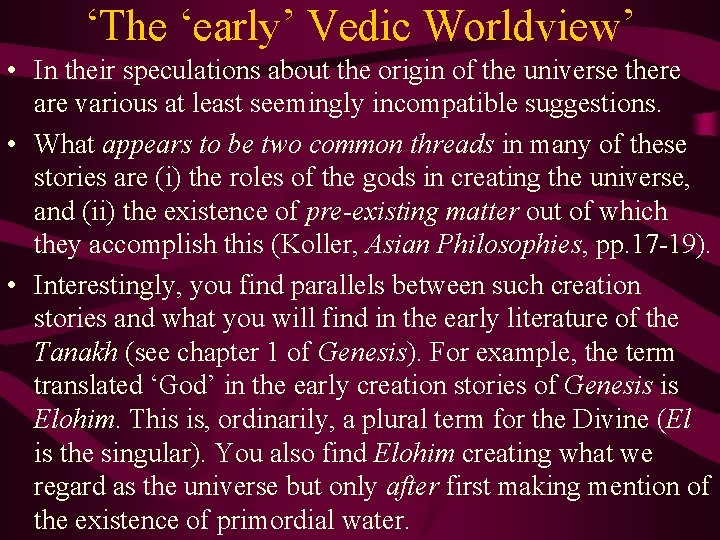 ‘The ‘early’ Vedic Worldview’

• In their speculations about the origin of the universe there are various at least seemingly incompatible suggestions.

• What appears to be two common threads in many of these stories are (i) the roles of the gods in creating the universe, and (ii) the existence of pre-existing matter out of which they accomplish this (Koller, Asian Philosophies, pp.17-19).

• Interestingly, you find parallels between such creation stories and what you will find in the early literature of the Tanakh (see chapter 1 of Genesis). For example, the term translated ‘God’ in the early creation stories of Genesis is Elohim. This is, ordinarily, a plural term for the Divine (El is the singular). You also find Elohim creating what we regard as the universe but only after first making mention of the existence of primordial water.